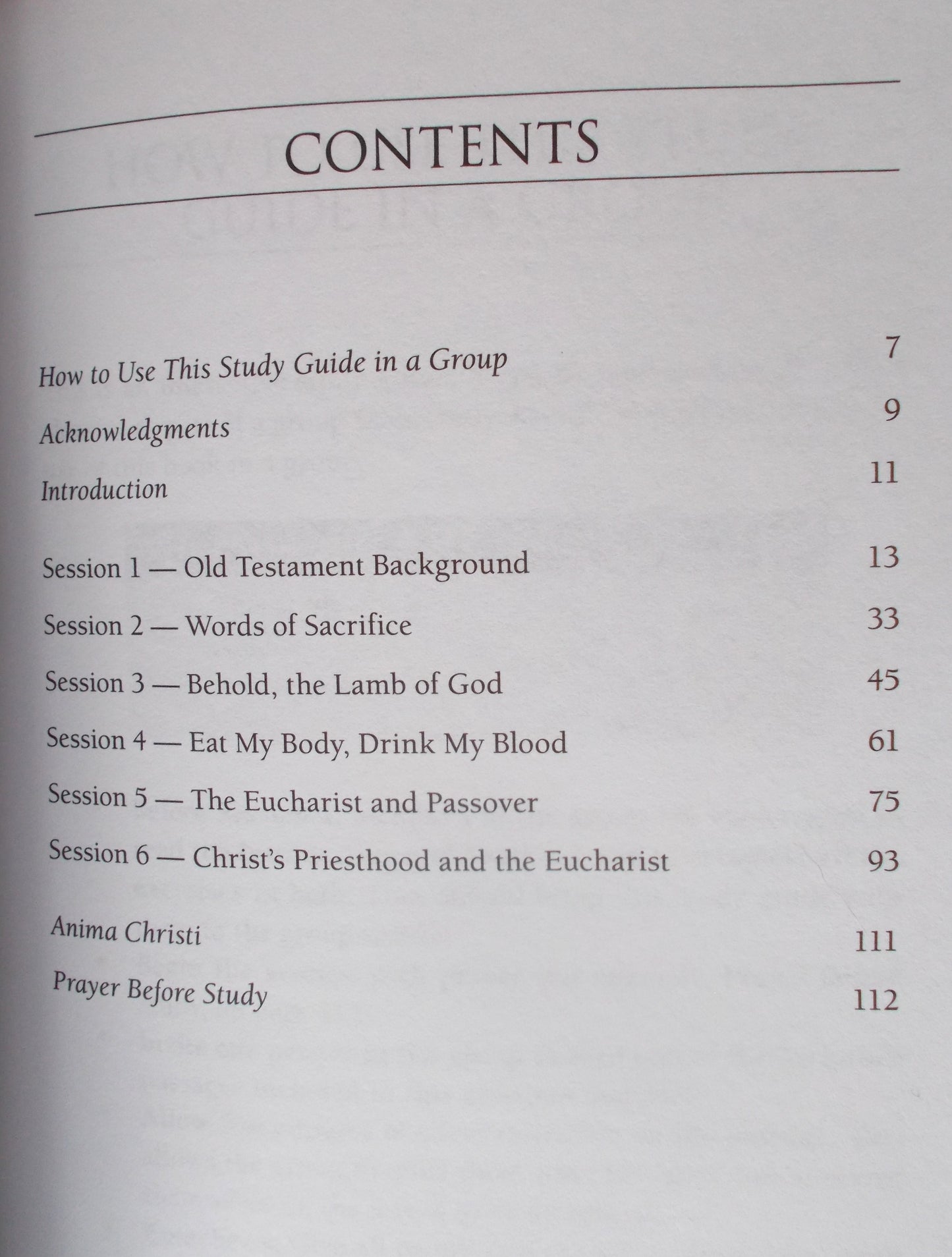 CONTENTS

How to Use This Study Guide in a Group 7

Acknowledgments 9

Introduction 11

Session 1 — Old Testament Background 13

Session 2 — Words of Sacrifice 33

Session 3 — Behold, the Lamb of God 45

Session 4 — Eat My Body, Drink My Blood 61

Session 5 — The Eucharist and Passover 75

Session 6 — Christ's Priesthood and the Eucharist 93

Anima Christi 111

Prayer Before Study 112